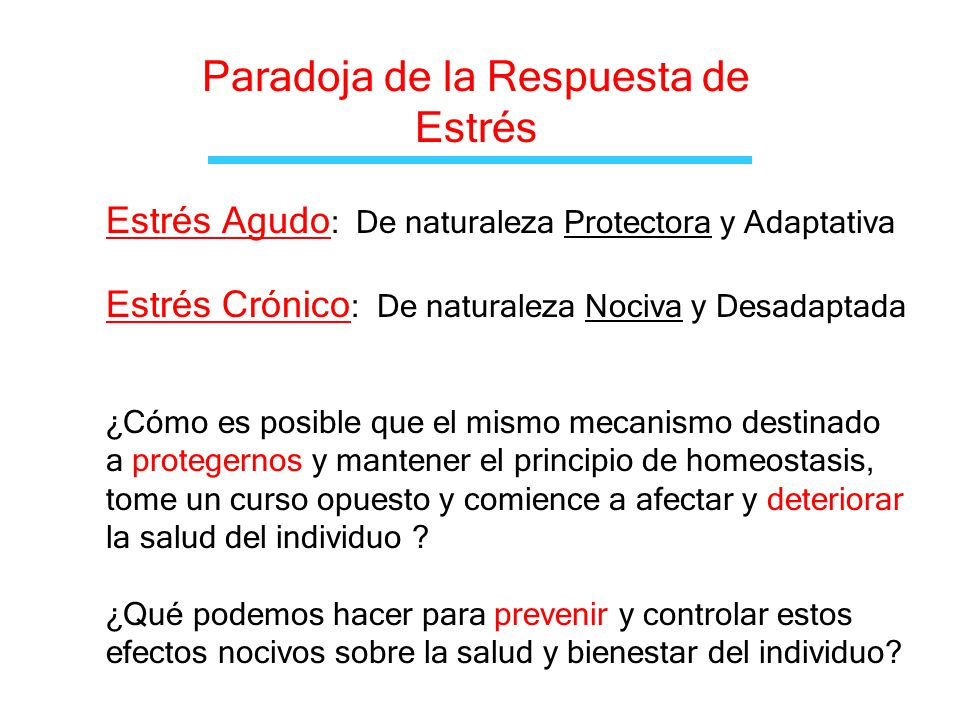 Paradoja de la Respuesta de Estrés

Estrés Agudo: De naturaleza Protectora y Adaptativa

Estrés Crónico: De naturaleza Nociva y Desadaptada

¿Cómo es posible que el mismo mecanismo destinado a protegernos y mantener el principio de homeostasis, tome un curso opuesto y comience a afectar y deteriorar la salud del individuo ?

¿Qué podemos hacer para prevenir y controlar estos efectos nocivos sobre la salud y bienestar del individuo?